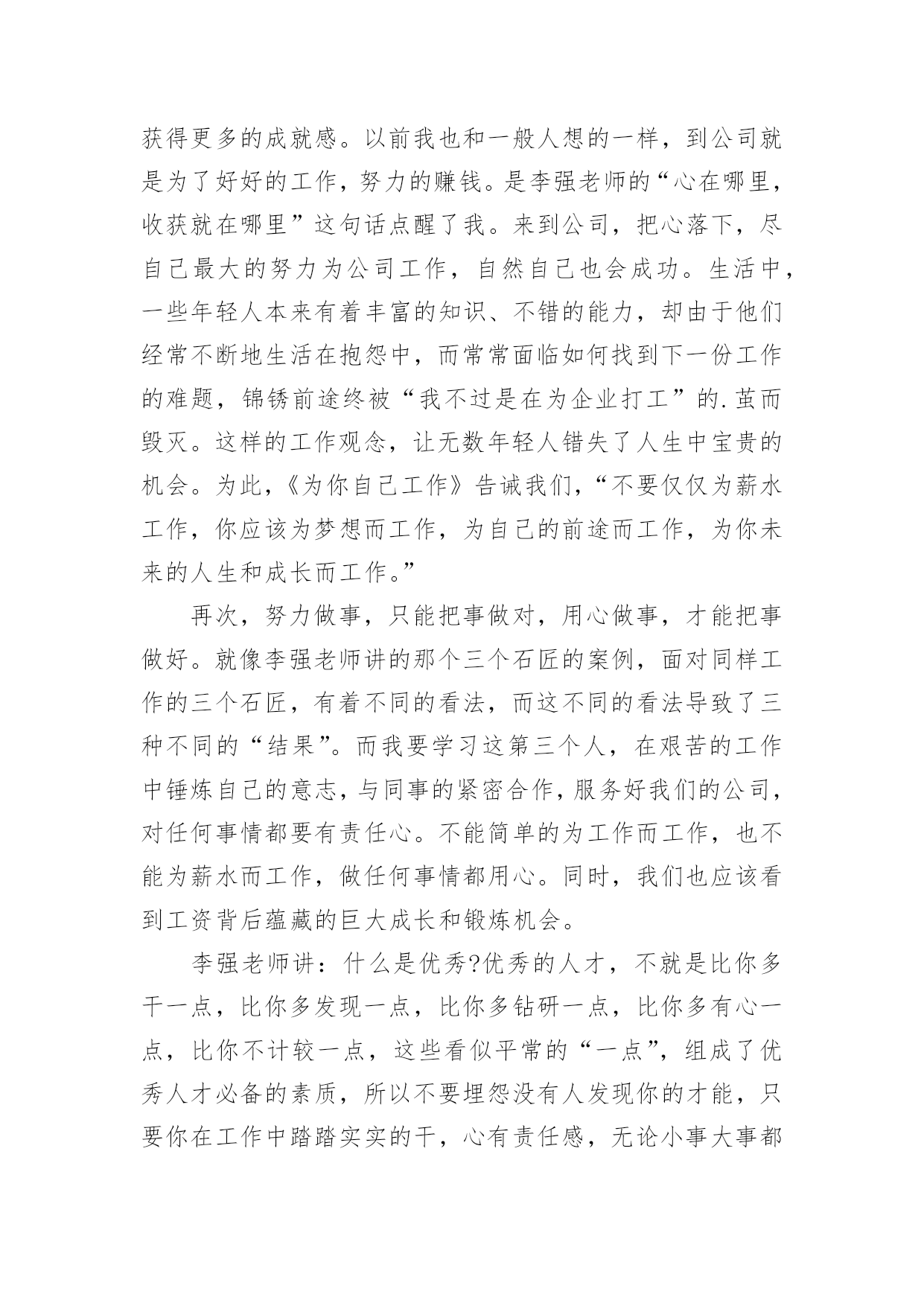 获得更多的成就感。以前我也和一般人想的一样，到公司就是为了好好的工作，努力的赚钱。是李强老师的“心在哪里，收获就在哪里”这句话点醒了我。来到公司，把心落下，尽自己最大的努力为公司工作，自然自己也会成功。生活中，一些年轻人本来有着丰富的知识、不错的能力，却由于他们经常不断地生活在抱怨中，而常常面临如何找到下一份工作的难题，锦锈前途终被“我不过是在为企业打工”的.茧而毁灭。这样的工作观念，让无数年轻人错失了人生中宝贵的机会。为此，《为你自己工作》告诫我们，“不要仅仅为薪水工作，你应该为梦想而工作，为自己的前途而工作，为你未来的人生和成长而工作。”

再次，努力做事，只能把事做对，用心做事，才能把事做好。就像李强老师讲的那个三个石匠的案例，面对同样工作的三个石匠，有着不同的看法，而这不同的看法导致了三种不同的“结果”。而我要学习这第三个人，在艰苦的工作中锤炼自己的意志，与同事的紧密合作，服务好我们的公司，对任何事情都要有责任心。不能简单的为工作而工作，也不能为薪水而工作，做任何事情都用心。同时，我们也应该看到工资背后蕴藏的巨大成长和锻炼机会。

李强老师讲：什么是优秀?优秀的人才，不就是比你多干一点，比你多发现一点，比你多钻研一点，比你多有心一点，比你不计较一点，这些看似平常的“一点”，组成了优秀人才必备的素质，所以不要埋怨没有人发现你的才能，只要你在工作中踏踏实实的干，心有责任感，无论小事大事都